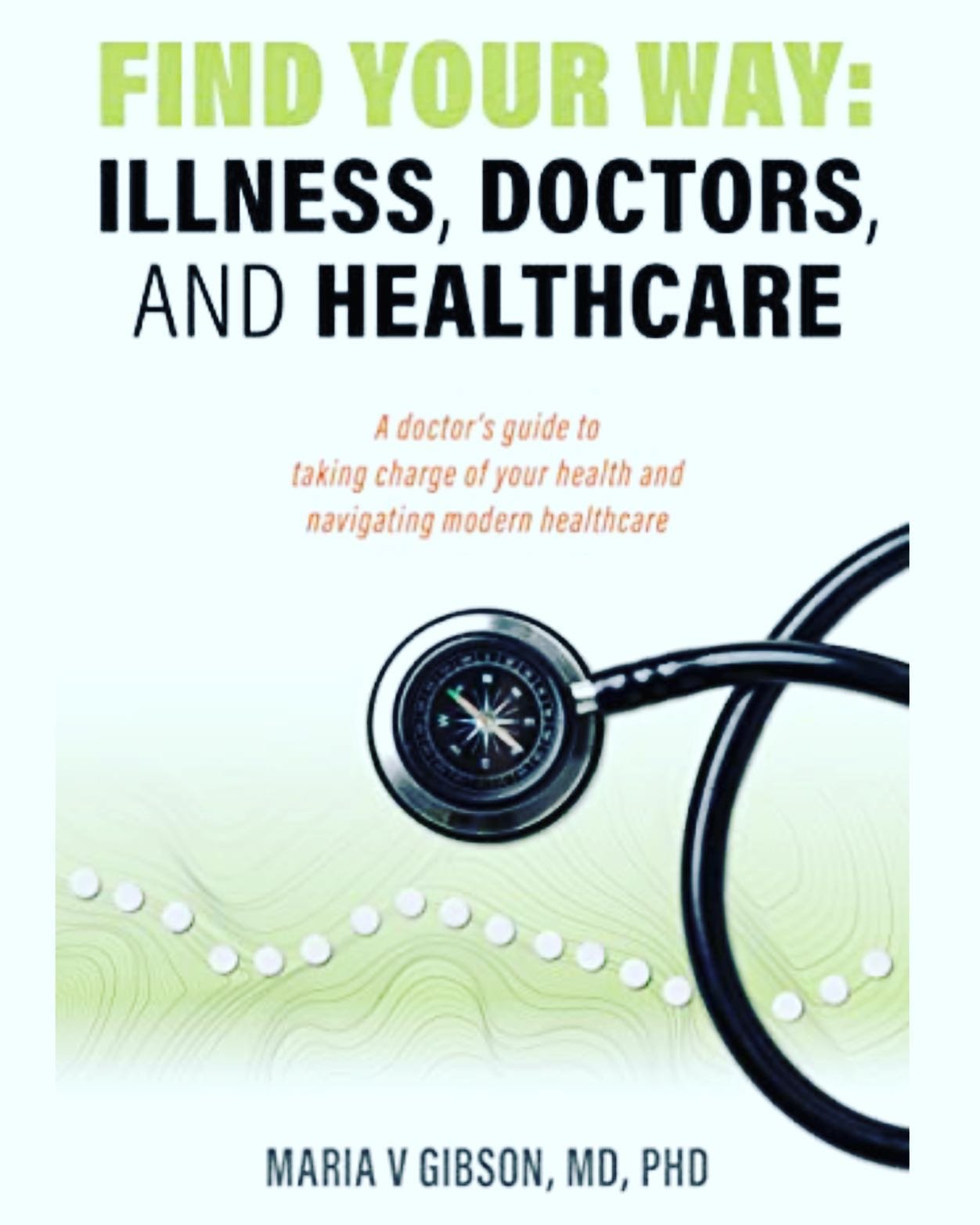 FIND YOUR WAY:
ILLNESS, DOCTORS, AND HEALTHCARE

A doctor's guide to taking charge of your health and navigating modern healthcare

MARIA V GIBSON, MD, PHD